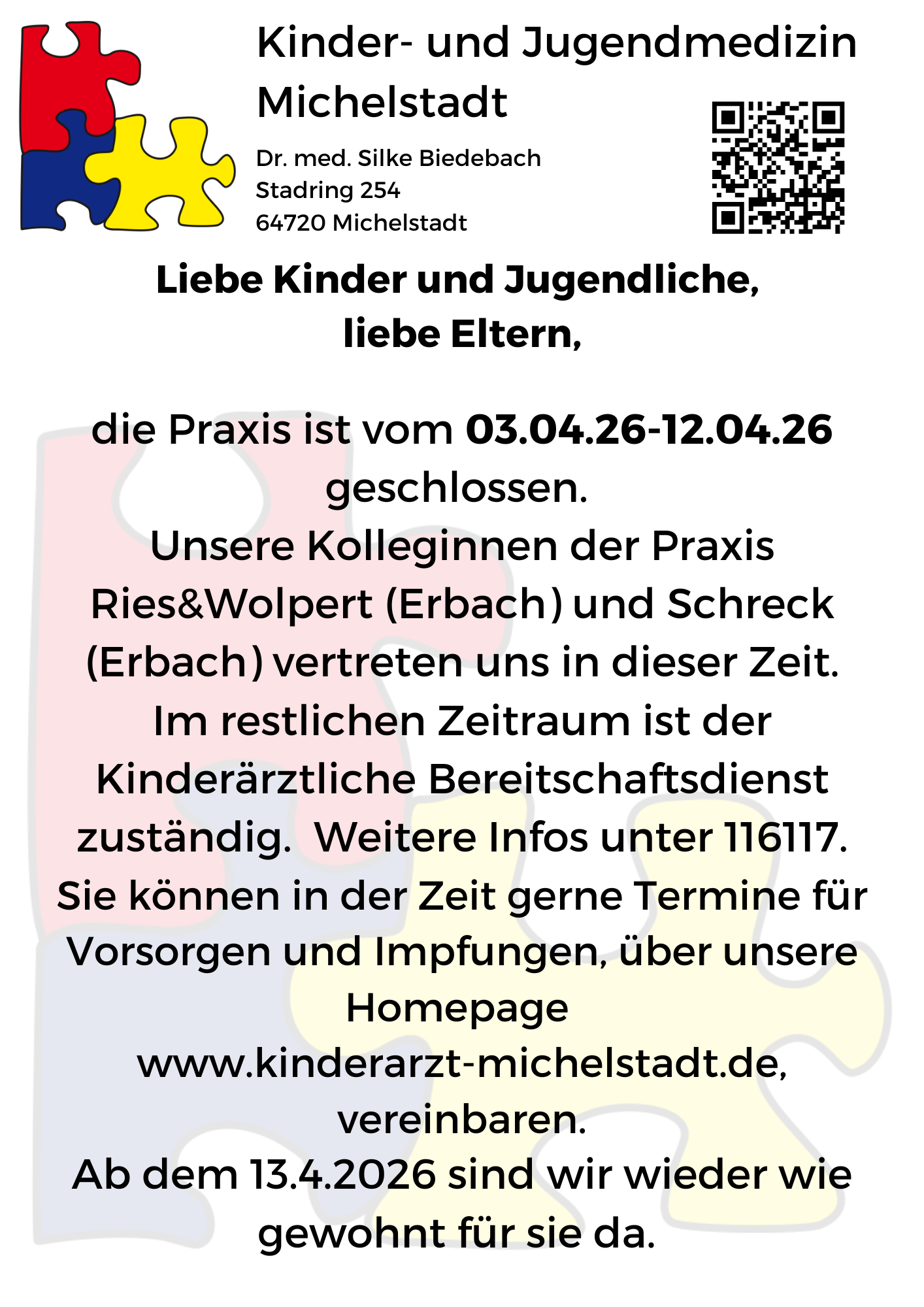 Kinder- und Jugendmedizin Michelstadt

Dr. med. Silke Biedebach
Stadring 254
64720 Michelstadt

Liebe Kinder und Jugendliche,
liebe Eltern,

die Praxis ist vom 03.04.26-12.04.26 geschlossen.
Unsere Kolleginnen der Praxis Ries&Wolpert (Erbach) und Schreck (Erbach) vertreten uns in dieser Zeit.
Im restlichen Zeitraum ist der Kinderärztliche Bereitschaftsdienst zuständig. Weitere Infos unter 116117.
Sie können in der Zeit gerne Termine für Vorsorgen und Impfungen, über unsere Homepage www.kinderarzt-michelstadt.de, vereinbaren.
Ab dem 13.4.2026 sind wir wieder wie gewohnt für sie da.